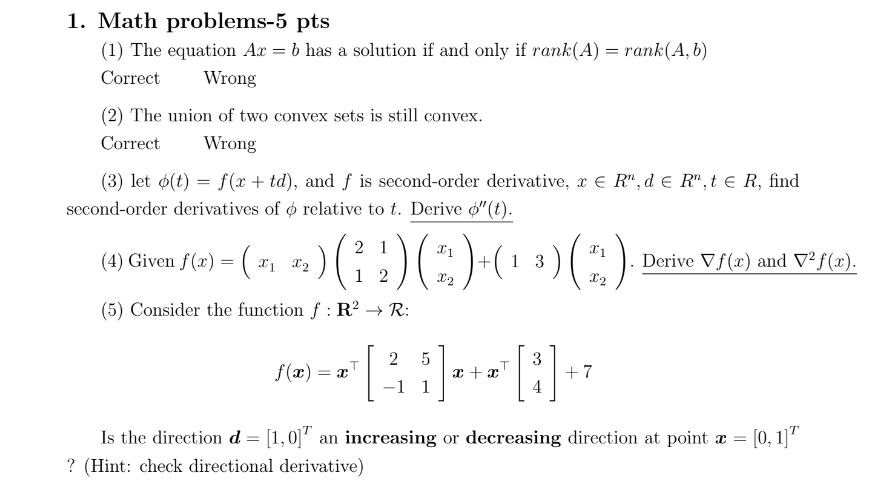 1. Math problems-5 pts

(1) The equation $Ax = b$ has a solution if and only if $rank(A) = rank(A, b)$

Correct Wrong

(2) The union of two convex sets is still convex.

Correct Wrong

(3) let $\phi(t) = f(x + td)$, and $f$ is second-order derivative, $x \in R^n, d \in R^n, t \in R$, find second-order derivatives of $\phi$ relative to $t$. Derive $\phi''(t)$.

(4) Given $f(x) = \begin{pmatrix} x_1 & x_2 \end{pmatrix} \begin{pmatrix} 2 & 1 \\ 1 & 2 \end{pmatrix} \begin{pmatrix} x_1 \\ x_2 \end{pmatrix} + \begin{pmatrix} 1 & 3 \end{pmatrix} \begin{pmatrix} x_1 \\ x_2 \end{pmatrix}$. Derive $\nabla f(x)$ and $\nabla^2 f(x)$.

(5) Consider the function $f : \mathbf{R}^2 \to \mathcal{R}$:

$$f(\boldsymbol{x}) = \boldsymbol{x}^\top \begin{bmatrix} 2 & 5 \\ -1 & 1 \end{bmatrix} \boldsymbol{x} + \boldsymbol{x}^\top \begin{bmatrix} 3 \\ 4 \end{bmatrix} + 7$$

Is the direction $\boldsymbol{d} = [1, 0]^T$ an **increasing** or **decreasing** direction at point $\boldsymbol{x} = [0, 1]^T$ ? (Hint: check directional derivative)